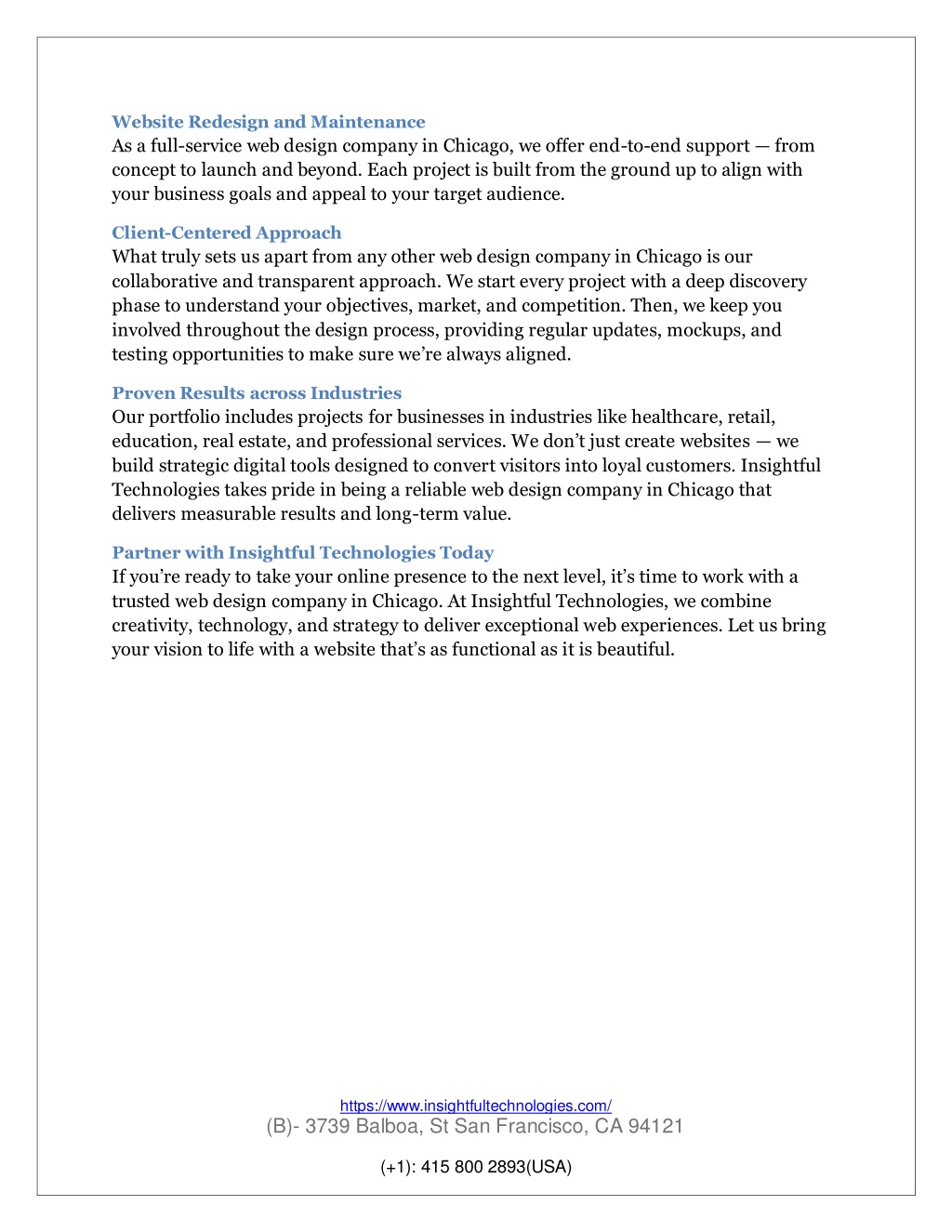 Website Redesign and Maintenance
As a full-service web design company in Chicago, we offer end-to-end support — from concept to launch and beyond. Each project is built from the ground up to align with your business goals and appeal to your target audience.

Client-Centered Approach
What truly sets us apart from any other web design company in Chicago is our collaborative and transparent approach. We start every project with a deep discovery phase to understand your objectives, market, and competition. Then, we keep you involved throughout the design process, providing regular updates, mockups, and testing opportunities to make sure we're always aligned.

Proven Results across Industries
Our portfolio includes projects for businesses in industries like healthcare, retail, education, real estate, and professional services. We don't just create websites — we build strategic digital tools designed to convert visitors into loyal customers. Insightful Technologies takes pride in being a reliable web design company in Chicago that delivers measurable results and long-term value.

Partner with Insightful Technologies Today
If you're ready to take your online presence to the next level, it's time to work with a trusted web design company in Chicago. At Insightful Technologies, we combine creativity, technology, and strategy to deliver exceptional web experiences. Let us bring your vision to life with a website that's as functional as it is beautiful.

https://www.insightfultechnologies.com/
(B)- 3739 Balboa, St San Francisco, CA 94121

(+1): 415 800 2893(USA)